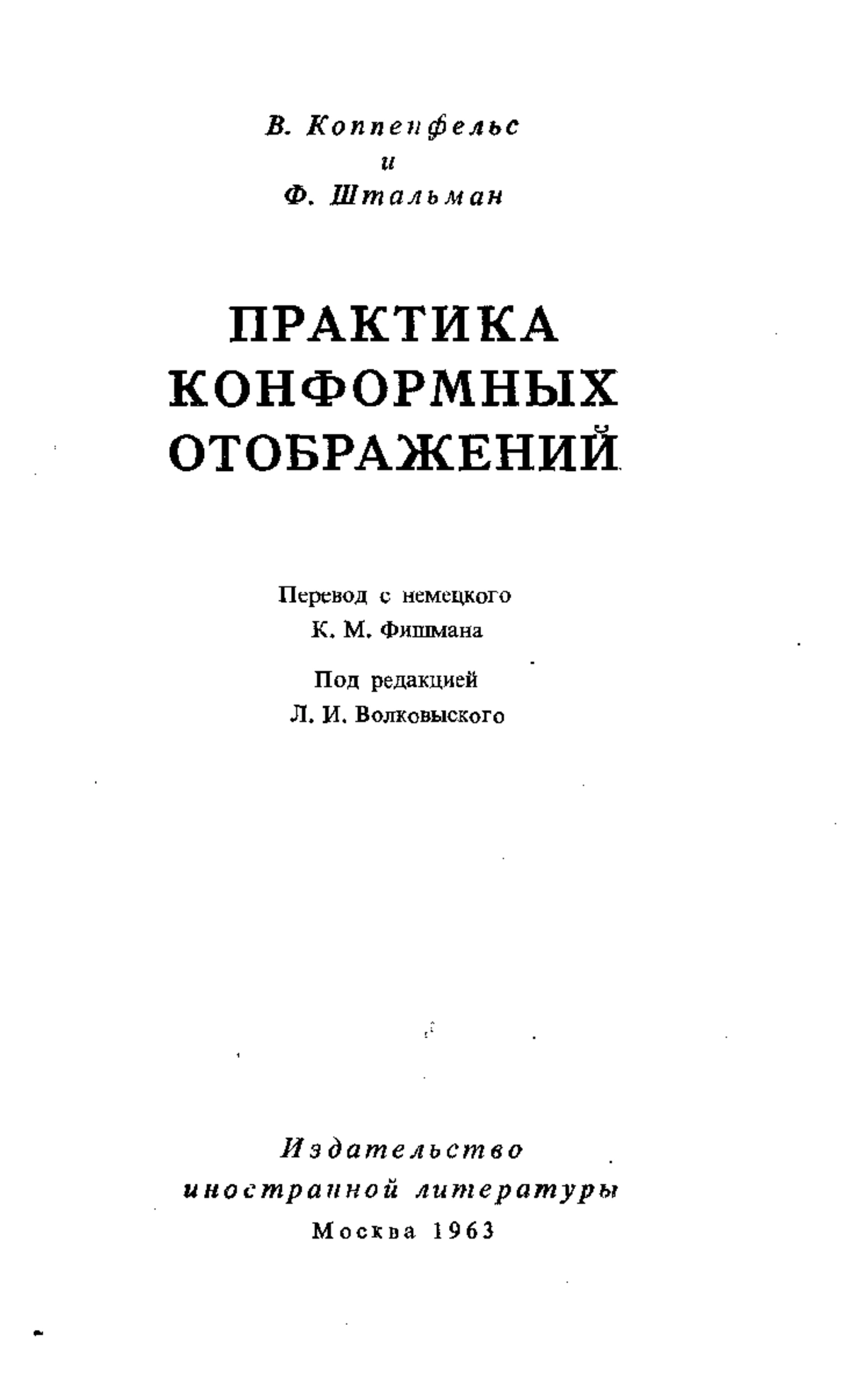 В. Коппенфельс
и
Ф. Штальман

ПРАКТИКА КОНФОРМНЫХ ОТОБРАЖЕНИЙ

Перевод с немецкого
К. М. Фишмана

Под редакцией
Л. И. Волковыского

Издательство
иностранной литературы
Москва 1963